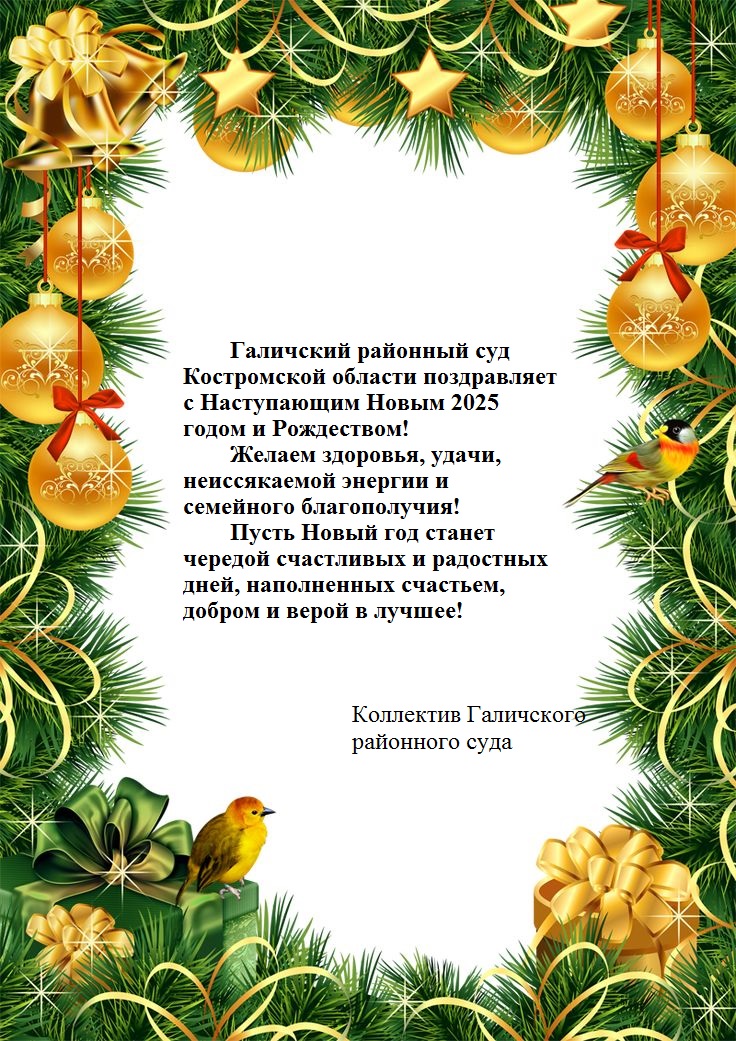 Галичский районный суд Костромской области поздравляет с Наступающим Новым 2025 годом и Рождеством!

Желаем здоровья, удачи, неиссякаемой энергии и семейного благополучия!

Пусть Новый год станет чередой счастливых и радостных дней, наполненных счастьем, добром и верой в лучшее!

Коллектив Галичского
районного суда